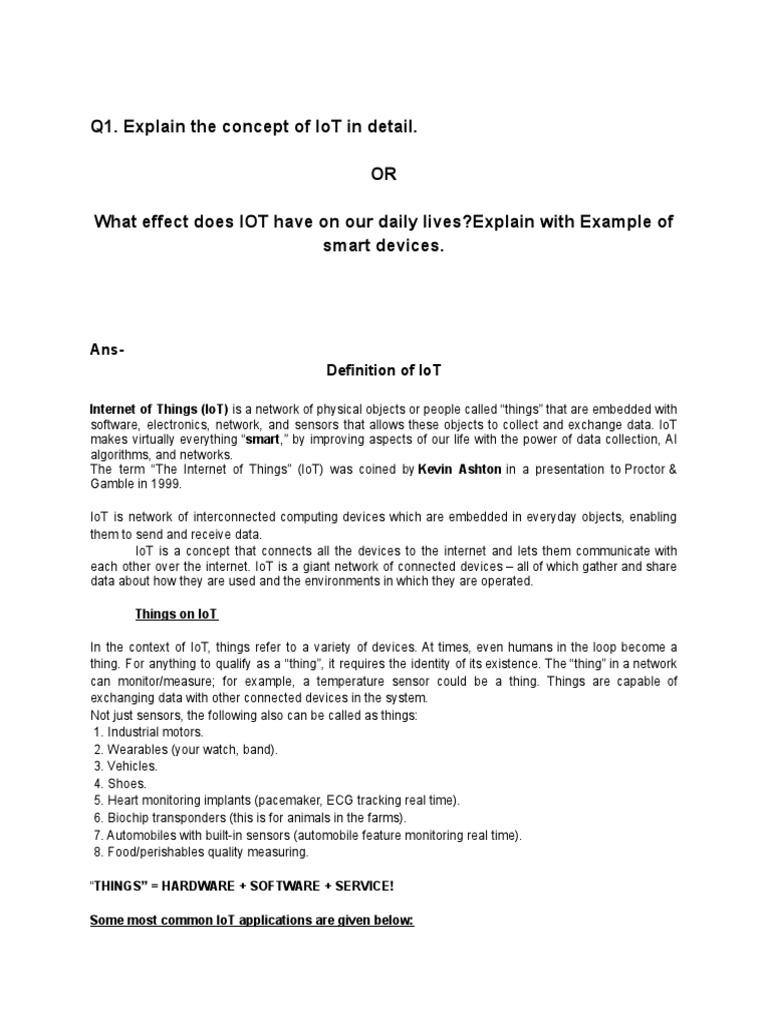 Q1. Explain the concept of IoT in detail.

OR

What effect does IOT have on our daily lives?Explain with Example of smart devices.

Ans-

Definition of IoT

Internet of Things (IoT) is a network of physical objects or people called "things" that are embedded with software, electronics, network, and sensors that allows these objects to collect and exchange data. IoT makes virtually everything "smart," by improving aspects of our life with the power of data collection, AI algorithms, and networks.
The term "The Internet of Things" (IoT) was coined by Kevin Ashton in a presentation to Proctor & Gamble in 1999.

IoT is network of interconnected computing devices which are embedded in everyday objects, enabling them to send and receive data.
IoT is a concept that connects all the devices to the internet and lets them communicate with each other over the internet. IoT is a giant network of connected devices – all of which gather and share data about how they are used and the environments in which they are operated.

Things on IoT

In the context of IoT, things refer to a variety of devices. At times, even humans in the loop become a thing. For anything to qualify as a "thing", it requires the identity of its existence. The "thing" in a network can monitor/measure; for example, a temperature sensor could be a thing. Things are capable of exchanging data with other connected devices in the system.
Not just sensors, the following also can be called as things:
1. Industrial motors.
2. Wearables (your watch, band).
3. Vehicles.
4. Shoes.
5. Heart monitoring implants (pacemaker, ECG tracking real time).
6. Biochip transponders (this is for animals in the farms).
7. Automobiles with built-in sensors (automobile feature monitoring real time).
8. Food/perishables quality measuring.

"THINGS" = HARDWARE + SOFTWARE + SERVICE!

Some most common IoT applications are given below: